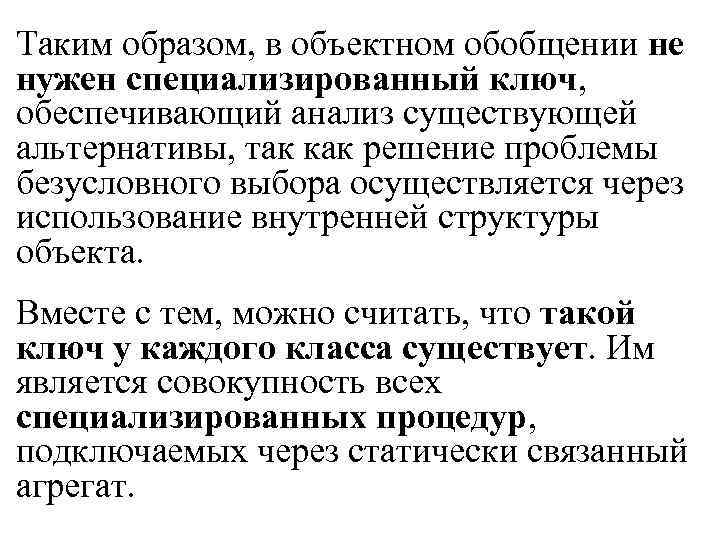 Таким образом, в объектном обобщении не нужен специализированный ключ, обеспечивающий анализ существующей альтернативы, так как решение проблемы безусловного выбора осуществляется через использование внутренней структуры объекта.

Вместе с тем, можно считать, что такой ключ у каждого класса существует. Им является совокупность всех специализированных процедур, подключаемых через статически связанный агрегат.